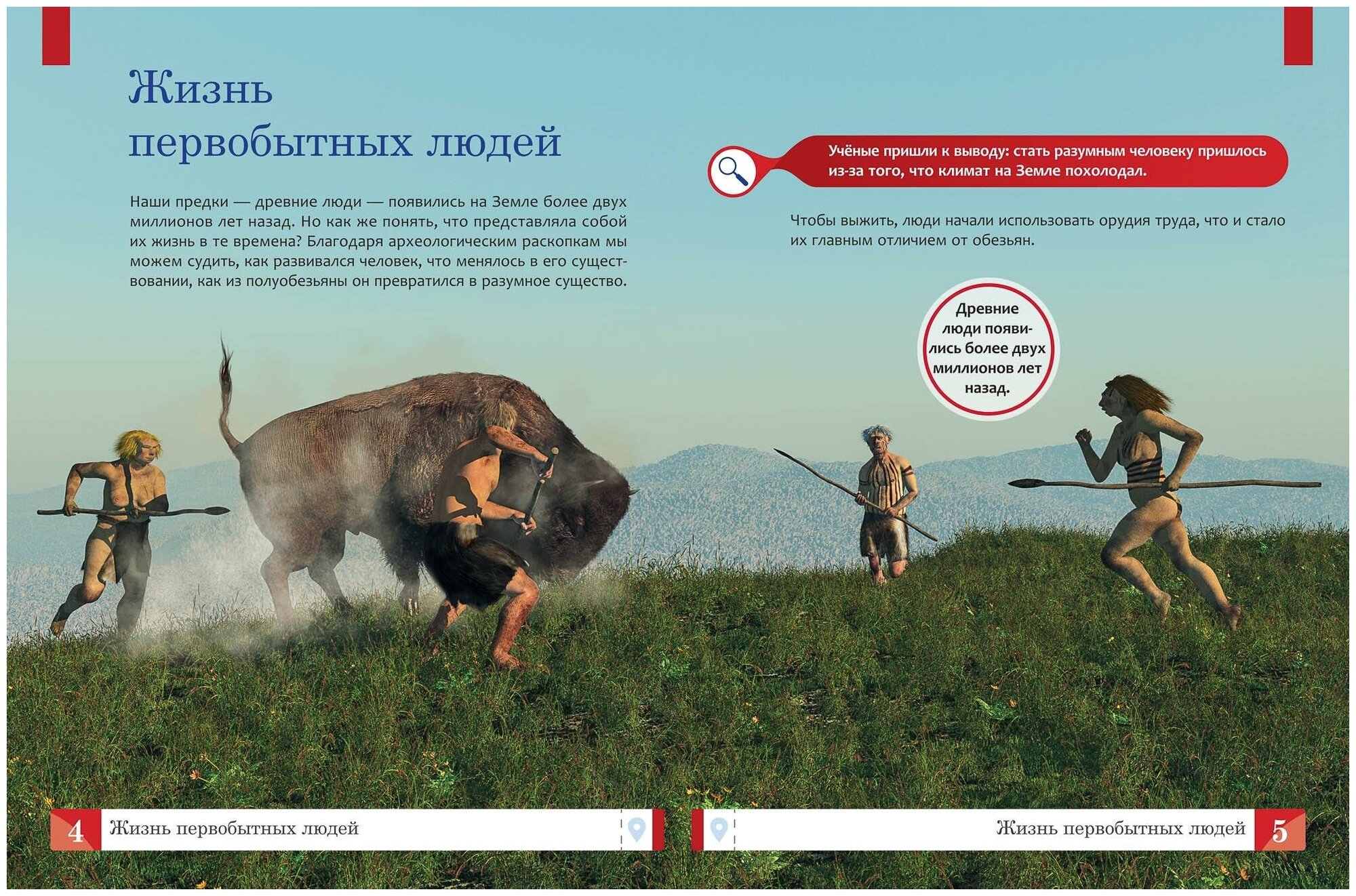 Жизнь первобытных людей

Наши предки — древние люди — появились на Земле более двух миллионов лет назад. Но как же понять, что представляла собой их жизнь в те времена? Благодаря археологическим раскопкам мы можем судить, как развивался человек, что менялось в его существовании, как из полуобезьяны он превратился в разумное существо.

Учёные пришли к выводу: стать разумным человеку пришлось из-за того, что климат на Земле похолодал.

Чтобы выжить, люди начали использовать орудия труда, что и стало их главным отличием от обезьян.

Древние люди появились более двух миллионов лет назад.

4 Жизнь первобытных людей

Жизнь первобытных людей 5